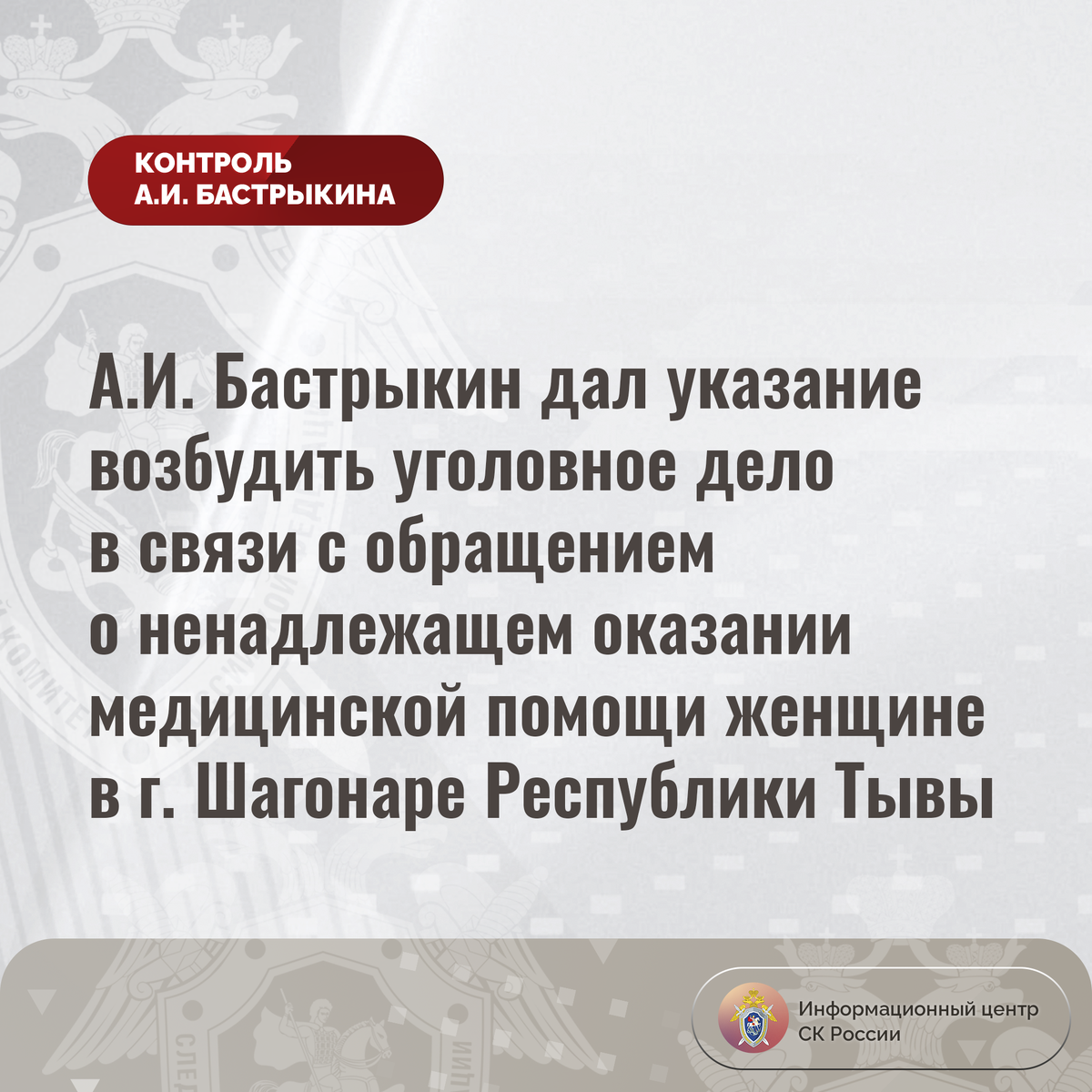 КОНТРОЛЬ
А.И. БАСТРЫКИНА

А.И. Бастрыкин дал указание возбудить уголовное дело в связи с обращением о ненадлежащем оказании медицинской помощи женщине в г. Шагонаре Республики Тывы

Информационный центр
СК России